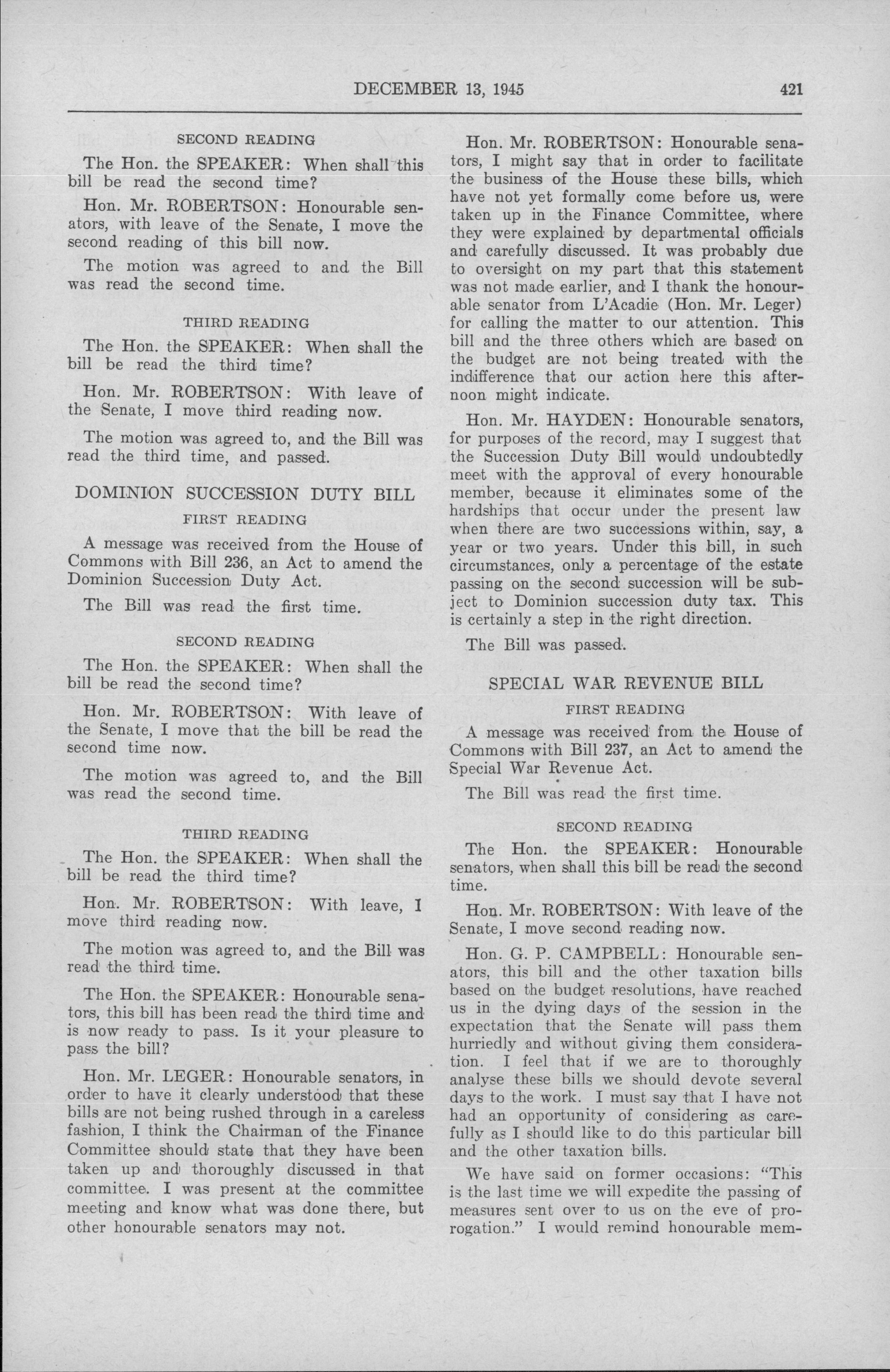 DECEMBER 13, 1945 421

SECOND READING

The Hon. the SPEAKER: When shall this bill be read the second time?

Hon. Mr. ROBERTSON: Honourable senators, with leave of the Senate, I move the second reading of this bill now.

The motion was agreed to and the Bill was read the second time.

THIRD READING

The Hon. the SPEAKER: When shall the bill be read the third time?

Hon. Mr. ROBERTSON: With leave of the Senate, I move third reading now.

The motion was agreed to, and the Bill was read the third time, and passed.

DOMINION SUCCESSION DUTY BILL

FIRST READING

A message was received from the House of Commons with Bill 236, an Act to amend the Dominion Succession Duty Act.

The Bill was read the first time.

SECOND READING

The Hon. the SPEAKER: When shall the bill be read the second time?

Hon. Mr. ROBERTSON: With leave of the Senate, I move that the bill be read the second time now.

The motion was agreed to, and the Bill was read the second time.

THIRD READING

The Hon. the SPEAKER: When shall the bill be read the third time?

Hon. Mr. ROBERTSON: With leave, I move third reading now.

The motion was agreed to, and the Bill was read the third time.

The Hon. the SPEAKER: Honourable senators, this bill has been read the third time and is now ready to pass. Is it your pleasure to pass the bill?

Hon. Mr. LEGER: Honourable senators, in order to have it clearly understood that these bills are not being rushed through in a careless fashion, I think the Chairman of the Finance Committee should state that they have been taken up and thoroughly discussed in that committee. I was present at the committee meeting and know what was done there, but other honourable senators may not.

Hon. Mr. ROBERTSON: Honourable senators, I might say that in order to facilitate the business of the House these bills, which have not yet formally come before us, were taken up in the Finance Committee, where they were explained by departmental officials and carefully discussed. It was probably due to oversight on my part that this statement was not made earlier, and I thank the honourable senator from L'Acadie (Hon. Mr. Leger) for calling the matter to our attention. This bill and the three others which are based on the budget are not being treated with the indifference that our action here this afternoon might indicate.

Hon. Mr. HAYDEN: Honourable senators, for purposes of the record, may I suggest that the Succession Duty Bill would undoubtedly meet with the approval of every honourable member, because it eliminates some of the hardships that occur under the present law when there are two successions within, say, a year or two years. Under this bill, in such circumstances, only a percentage of the estate passing on the second succession will be subject to Dominion succession duty tax. This is certainly a step in the right direction.

The Bill was passed.

SPECIAL WAR REVENUE BILL

FIRST READING

A message was received from the House of Commons with Bill 237, an Act to amend the Special War Revenue Act.

The Bill was read the first time.

SECOND READING

The Hon. the SPEAKER: Honourable senators, when shall this bill be read the second time.

Hon. Mr. ROBERTSON: With leave of the Senate, I move second reading now.

Hon. G. P. CAMPBELL: Honourable senators, this bill and the other taxation bills based on the budget resolutions, have reached us in the dying days of the session in the expectation that the Senate will pass them hurriedly and without giving them consideration. I feel that if we are to thoroughly analyse these bills we should devote several days to the work. I must say that I have not had an opportunity of considering as carefully as I should like to do this particular bill and the other taxation bills.

We have said on former occasions: "This is the last time we will expedite the passing of measures sent over to us on the eve of prorogation." I would remind honourable mem-